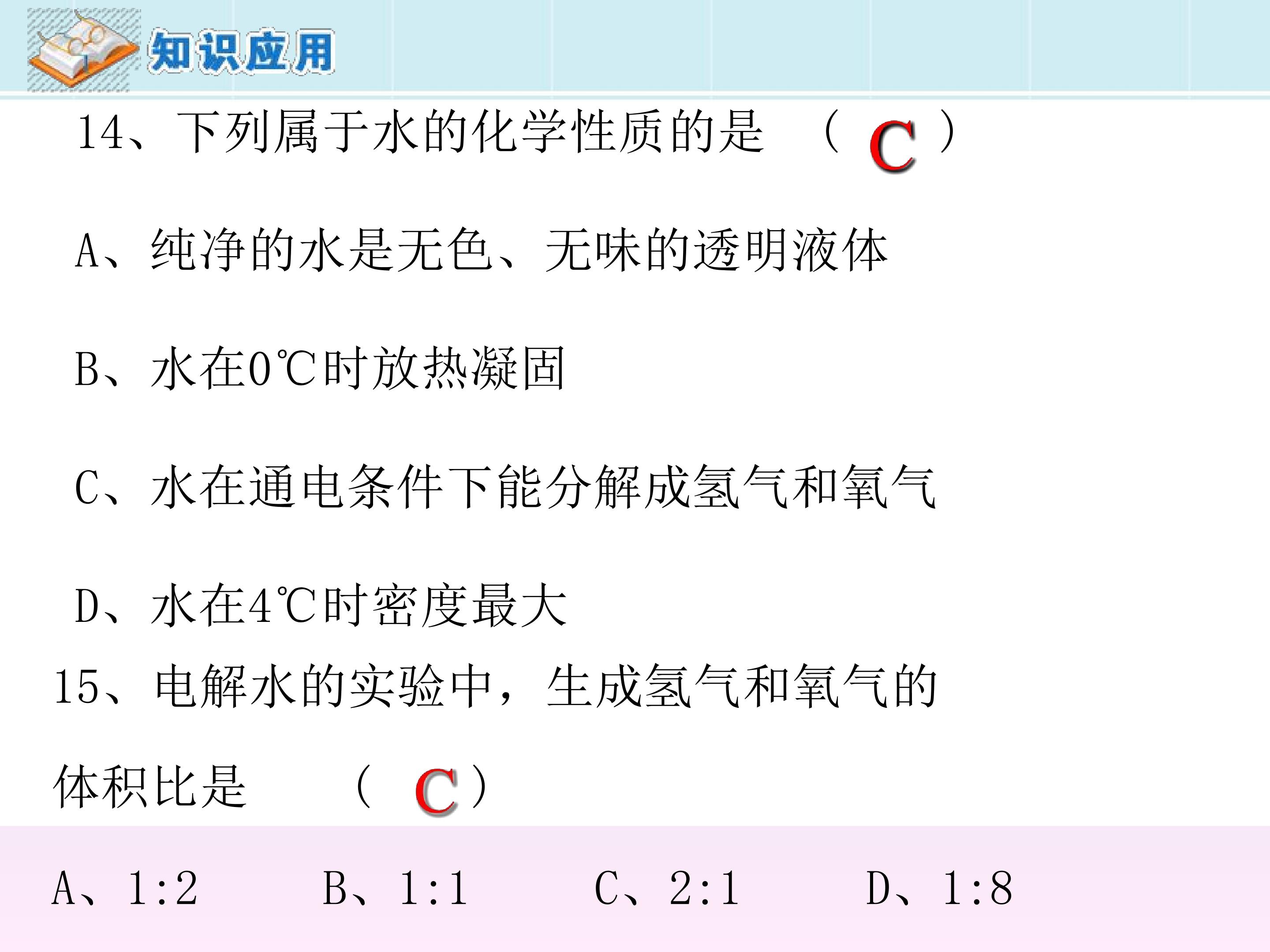 知识应用

14、下列属于水的化学性质的是 （ C ）

A、纯净的水是无色、无味的透明液体

B、水在0℃时放热凝固

C、水在通电条件下能分解成氢气和氧气

D、水在4℃时密度最大

15、电解水的实验中，生成氢气和氧气的体积比是 （ C ）

A、1:2 B、1:1 C、2:1 D、1:8